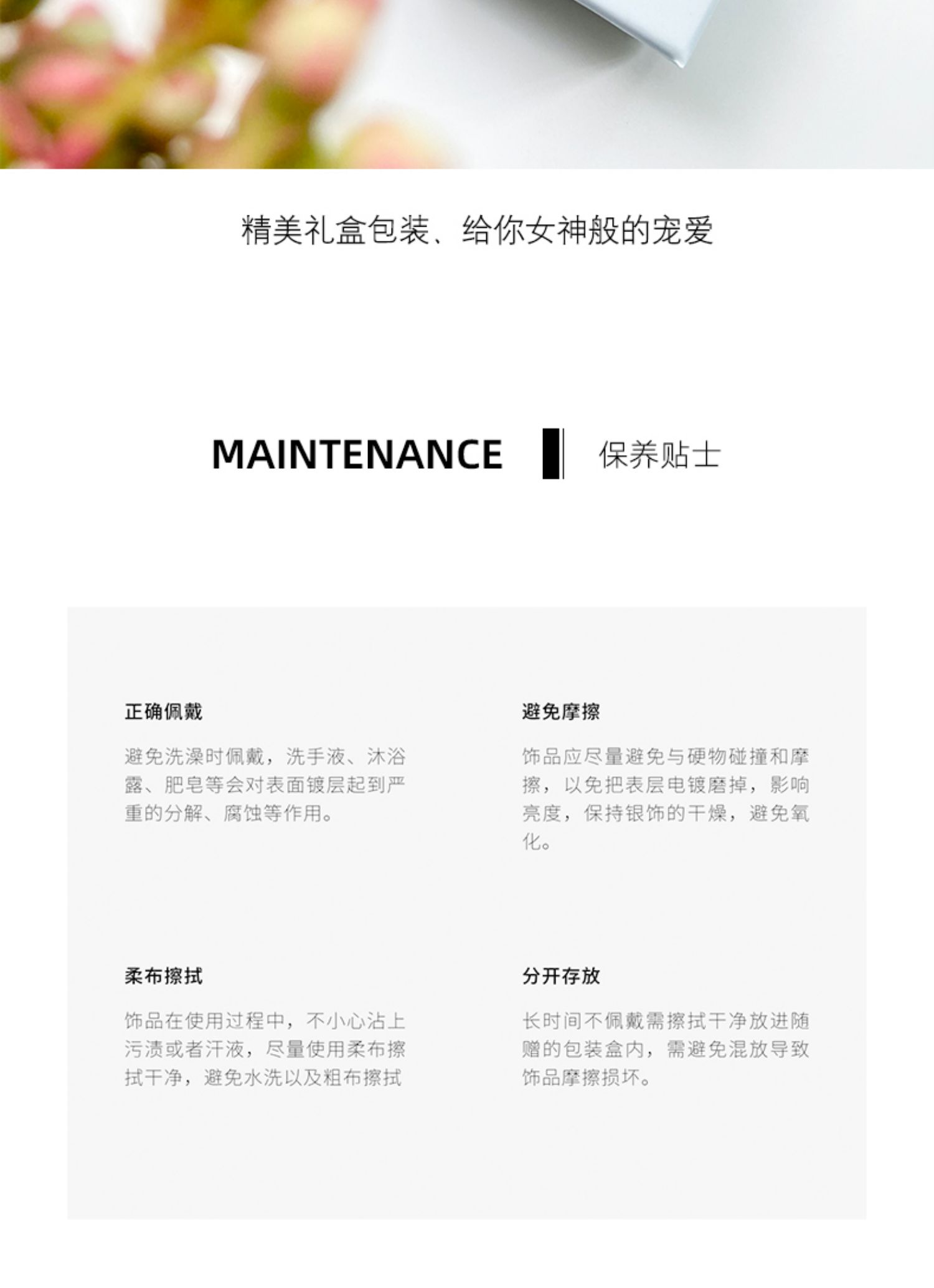 精美礼盒包装、给你女神般的宠爱

MAINTENANCE 保养贴士

正确佩戴

避免洗澡时佩戴，洗手液、沐浴露、肥皂等会对表面镀层起到严重的分解、腐蚀等作用。

避免摩擦

饰品应尽量避免与硬物碰撞和摩擦，以免把表层电镀磨掉，影响亮度，保持银饰的干燥，避免氧化。

柔布擦拭

饰品在使用过程中，不小心沾上污渍或者汗液，尽量使用柔布擦拭干净，避免水洗以及粗布擦拭

分开存放

长时间不佩戴需擦拭干净放进随赠的包装盒内，需避免混放导致饰品摩擦损坏。